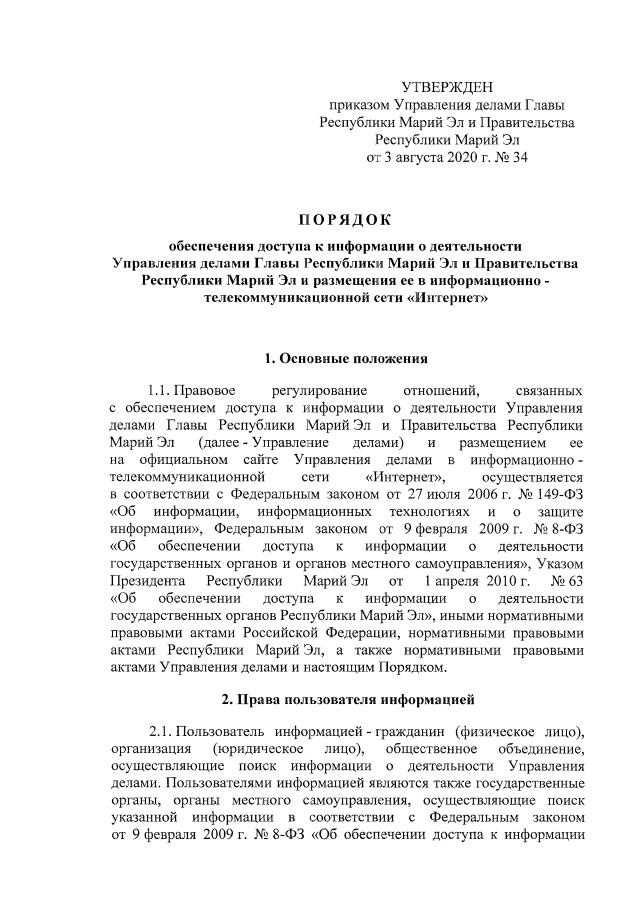 УТВЕРЖДЕН
приказом Управления делами Главы Республики Марий Эл и Правительства Республики Марий Эл
от 3 августа 2020 г. № 34

ПОРЯДОК

обеспечения доступа к информации о деятельности Управления делами Главы Республики Марий Эл и Правительства Республики Марий Эл и размещения ее в информационно - телекоммуникационной сети «Интернет»

1. Основные положения

1.1. Правовое регулирование отношений, связанных с обеспечением доступа к информации о деятельности Управления делами Главы Республики Марий Эл и Правительства Республики Марий Эл (далее - Управление делами) и размещением ее на официальном сайте Управления делами в информационно - телекоммуникационной сети «Интернет», осуществляется в соответствии с Федеральным законом от 27 июля 2006 г. № 149-ФЗ «Об информации, информационных технологиях и о защите информации», Федеральным законом от 9 февраля 2009 г. № 8-ФЗ «Об обеспечении доступа к информации о деятельности государственных органов и органов местного самоуправления», Указом Президента Республики Марий Эл от 1 апреля 2010 г. № 63 «Об обеспечении доступа к информации о деятельности государственных органов Республики Марий Эл», иными нормативными правовыми актами Российской Федерации, нормативными правовыми актами Республики Марий Эл, а также нормативными правовыми актами Управления делами и настоящим Порядком.

2. Права пользователя информацией

2.1. Пользователь информацией - гражданин (физическое лицо), организация (юридическое лицо), общественное объединение, осуществляющие поиск информации о деятельности Управления делами. Пользователями информацией являются также государственные органы, органы местного самоуправления, осуществляющие поиск указанной информации в соответствии с Федеральным законом от 9 февраля 2009 г. № 8-ФЗ «Об обеспечении доступа к информации